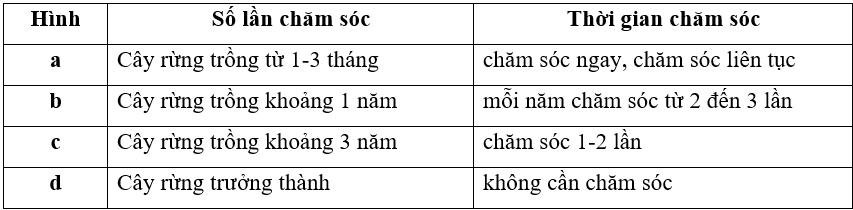 | Hình | Số lần chăm sóc | Thời gian chăm sóc |
|---|---|---|
| a | Cây rừng trồng từ 1-3 tháng | chăm sóc ngay, chăm sóc liên tục |
| b | Cây rừng trồng khoảng 1 năm | mỗi năm chăm sóc từ 2 đến 3 lần |
| c | Cây rừng trồng khoảng 3 năm | chăm sóc 1-2 lần |
| d | Cây rừng trưởng thành | không cần chăm sóc |